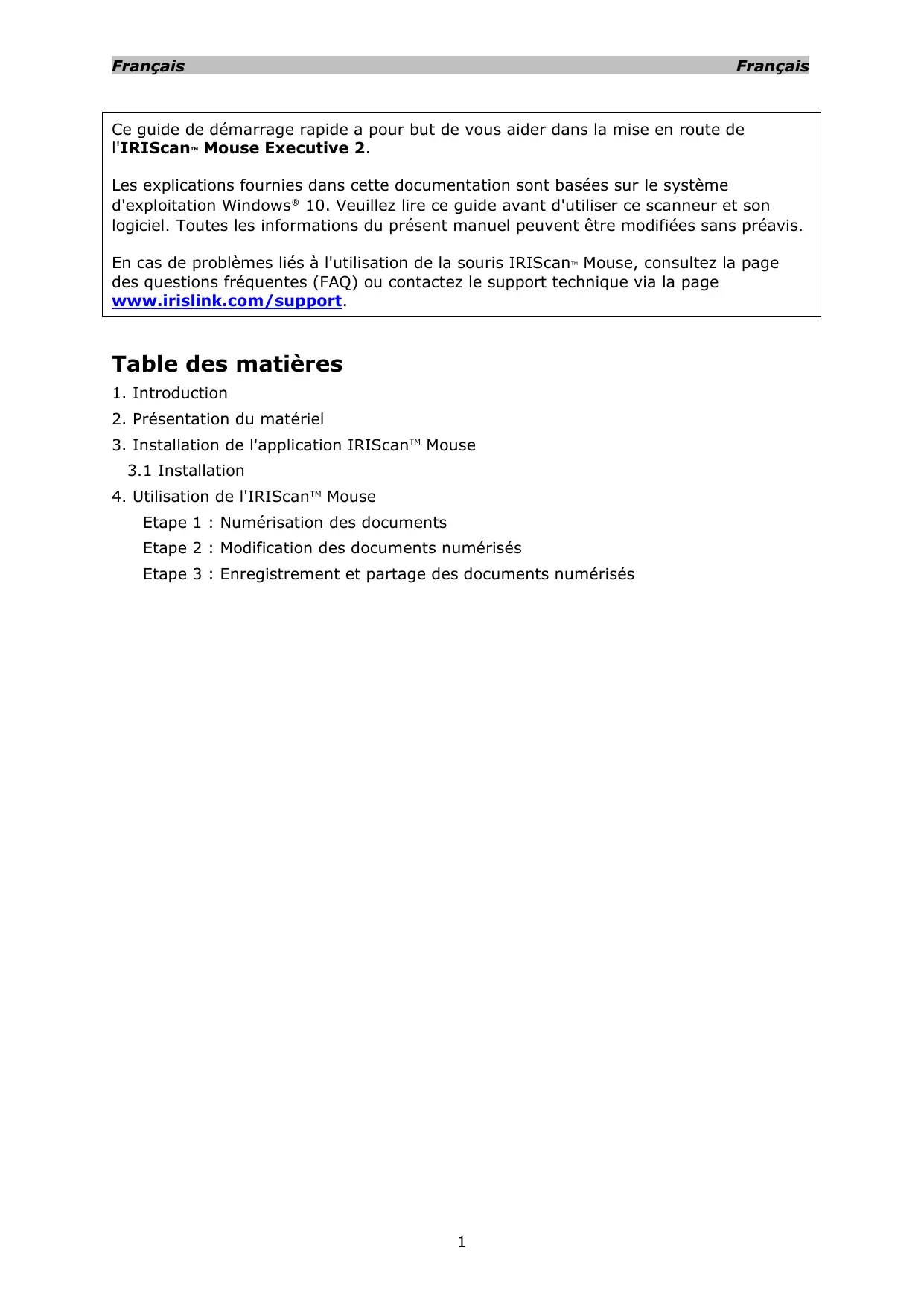 Français Français

Ce guide de démarrage rapide a pour but de vous aider dans la mise en route de l'IRIScan™ Mouse Executive 2.

Les explications fournies dans cette documentation sont basées sur le système d'exploitation Windows® 10. Veuillez lire ce guide avant d'utiliser ce scanneur et son logiciel. Toutes les informations du présent manuel peuvent être modifiées sans préavis.

En cas de problèmes liés à l'utilisation de la souris IRIScan™ Mouse, consultez la page des questions fréquentes (FAQ) ou contactez le support technique via la page www.irislink.com/support.

Table des matières

1. Introduction

2. Présentation du matériel

3. Installation de l'application IRIScan™ Mouse

3.1 Installation

4. Utilisation de l'IRIScan™ Mouse

Etape 1 : Numérisation des documents

Etape 2 : Modification des documents numérisés

Etape 3 : Enregistrement et partage des documents numérisés

1